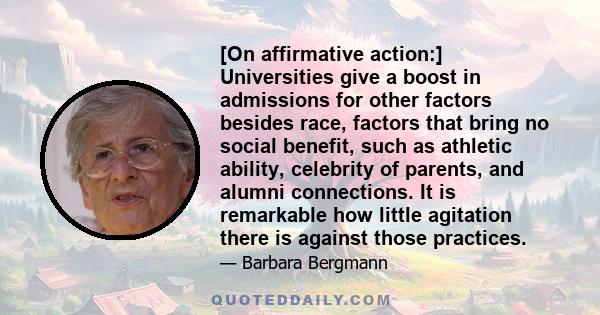 [On affirmative action:] Universities give a boost in admissions for other factors besides race, factors that bring no social benefit, such as athletic ability, celebrity of parents, and alumni connections. It is remarkable how little agitation there is against those practices.

— Barbara Bergmann

QUOTEDDAILY.COM